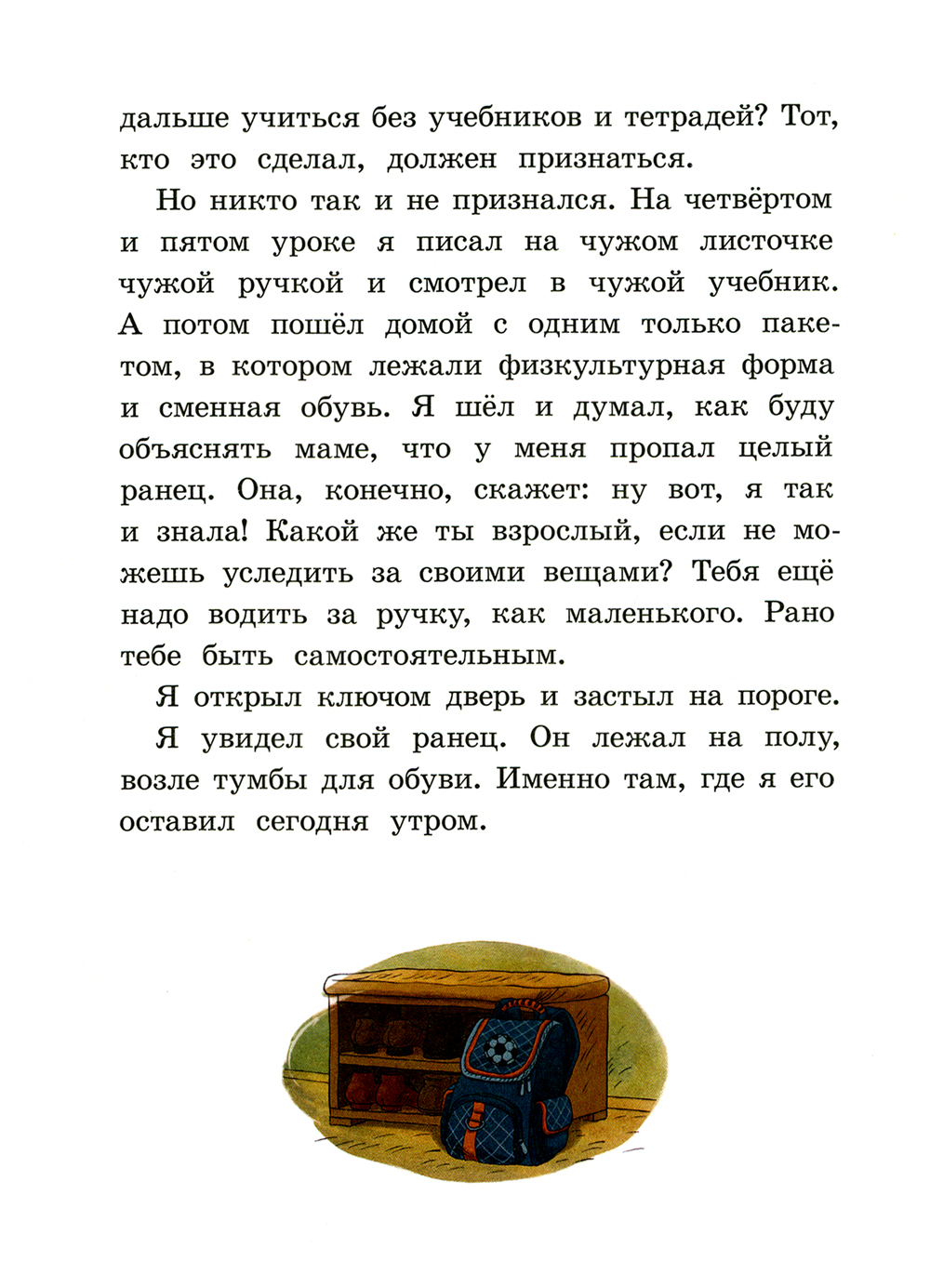 дальше учиться без учебников и тетрадей? Тот, кто это сделал, должен признаться.

Но никто так и не признался. На четвёртом и пятом уроке я писал на чужом листочке чужой ручкой и смотрел в чужой учебник. А потом пошёл домой с одним только пакетом, в котором лежали физкультурная форма и сменная обувь. Я шёл и думал, как буду объяснять маме, что у меня пропал целый ранец. Она, конечно, скажет: ну вот, я так и знала! Какой же ты взрослый, если не можешь уследить за своими вещами? Тебя ещё надо водить за ручку, как маленького. Рано тебе быть самостоятельным.

Я открыл ключом дверь и застыл на пороге.

Я увидел свой ранец. Он лежал на полу, возле тумбы для обуви. Именно там, где я его оставил сегодня утром.